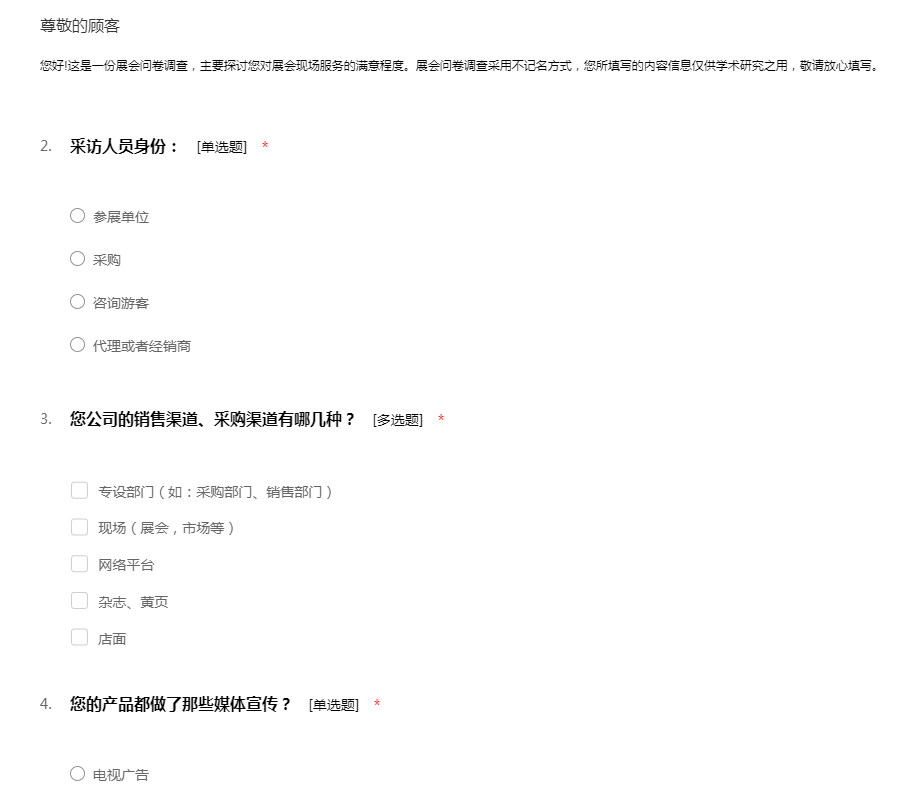 尊敬的顾客

您好!这是一份展会问卷调查，主要探讨您对展会现场服务的满意程度。展会问卷调查采用不记名方式，您所填写的内容信息仅供学术研究之用，敬请放心填写。

2. 采访人员身份： [单选题] *

参展单位

采购

咨询游客

代理或者经销商

3. 您公司的销售渠道、采购渠道有哪几种？ [多选题] *

专设部门（如：采购部门、销售部门）

现场（展会，市场等）

网络平台

杂志、黄页

店面

4. 您的产品都做了那些媒体宣传？ [单选题] *

电视广告